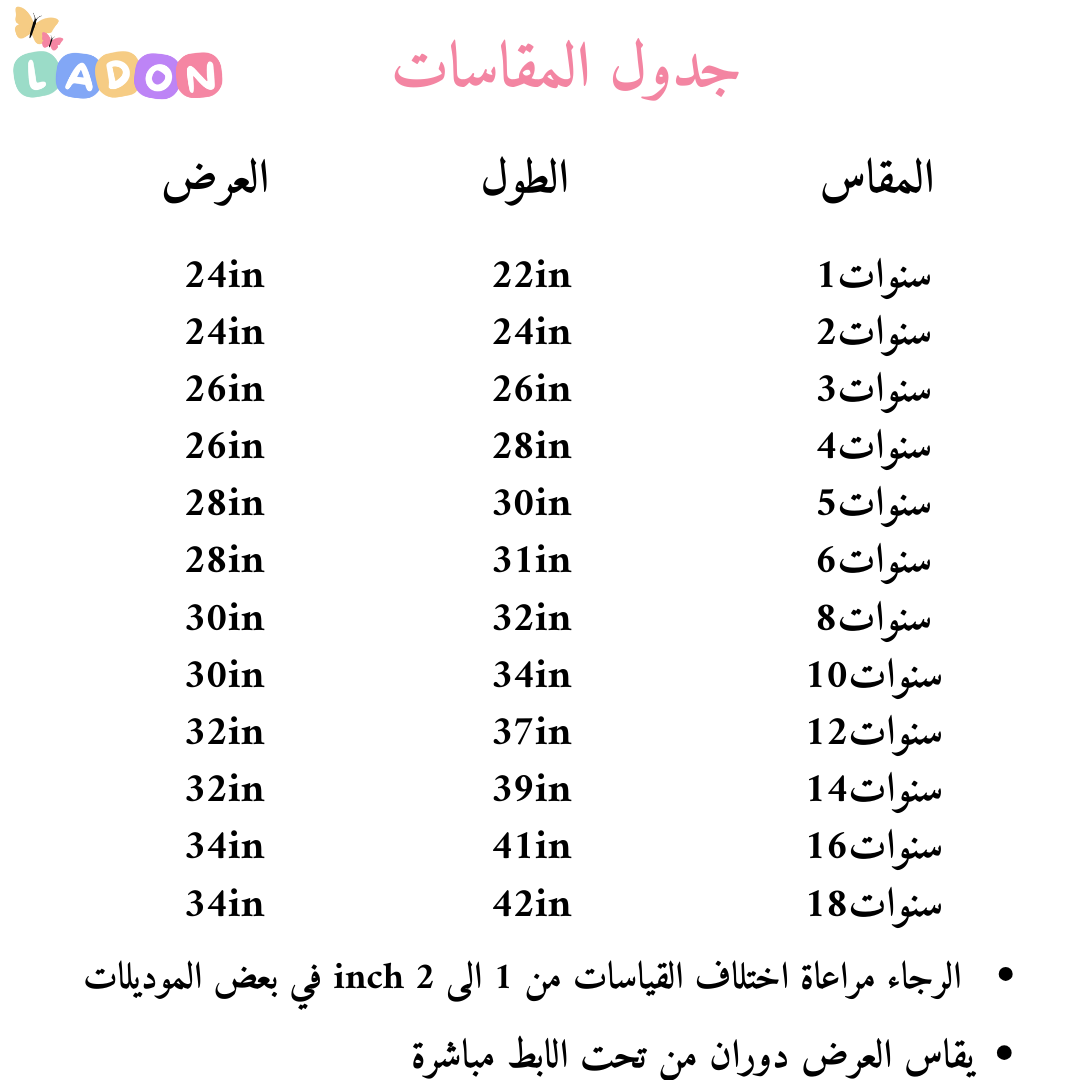 LADON

جدول المقاسات

| المقاس | الطول | العرض |
|---|---|---|
| 1سنوات | 22in | 24in |
| 2سنوات | 24in | 24in |
| 3سنوات | 26in | 26in |
| 4سنوات | 28in | 26in |
| 5سنوات | 30in | 28in |
| 6سنوات | 31in | 28in |
| 8سنوات | 32in | 30in |
| 10سنوات | 34in | 30in |
| 12سنوات | 37in | 32in |
| 14سنوات | 39in | 32in |
| 16سنوات | 41in | 34in |
| 18سنوات | 42in | 34in |

• الرجاء مراعاة اختلاف القياسات من 1 الى 2 inch في بعض الموديلات

• يقاس العرض دوران من تحت الابط مباشرة